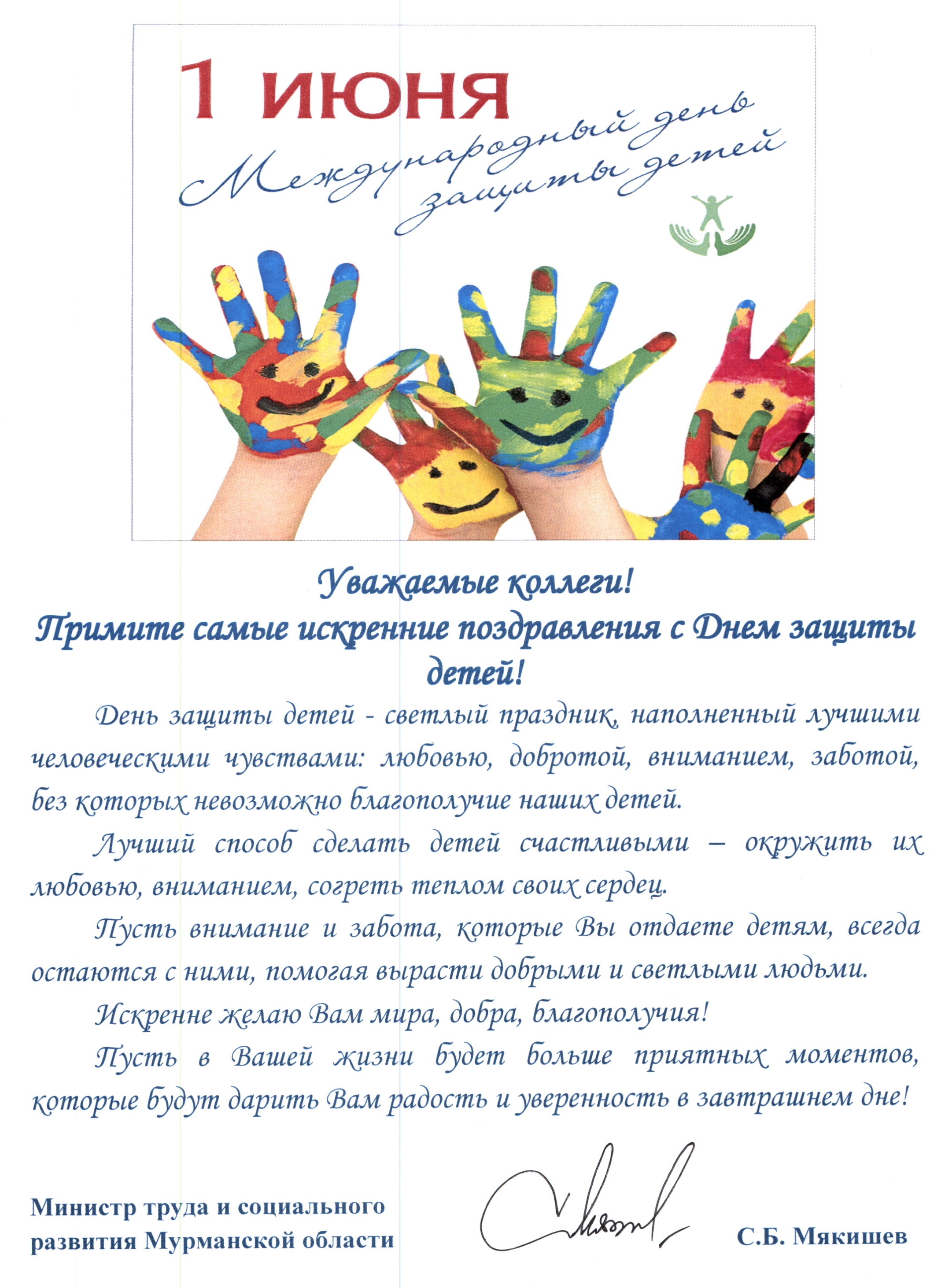 1 ИЮНЯ

Международный день
защиты детей

Уважаемые коллеги!
Примите самые искренние поздравления с Днем защиты детей!

День защиты детей - светлый праздник, наполненный лучшими человеческими чувствами: любовью, добротой, вниманием, заботой, без которых невозможно благополучие наших детей.

Лучший способ сделать детей счастливыми – окружить их любовью, вниманием, согреть теплом своих сердец.

Пусть внимание и забота, которые Вы отдаете детям, всегда остаются с ними, помогая вырасти добрыми и светлыми людьми.

Искренне желаю Вам мира, добра, благополучия!

Пусть в Вашей жизни будет больше приятных моментов, которые будут дарить Вам радость и уверенность в завтрашнем дне!

Министр труда и социального
развития Мурманской области

С.Б. Мякишев